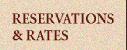 RESERVATIONS
& RATES